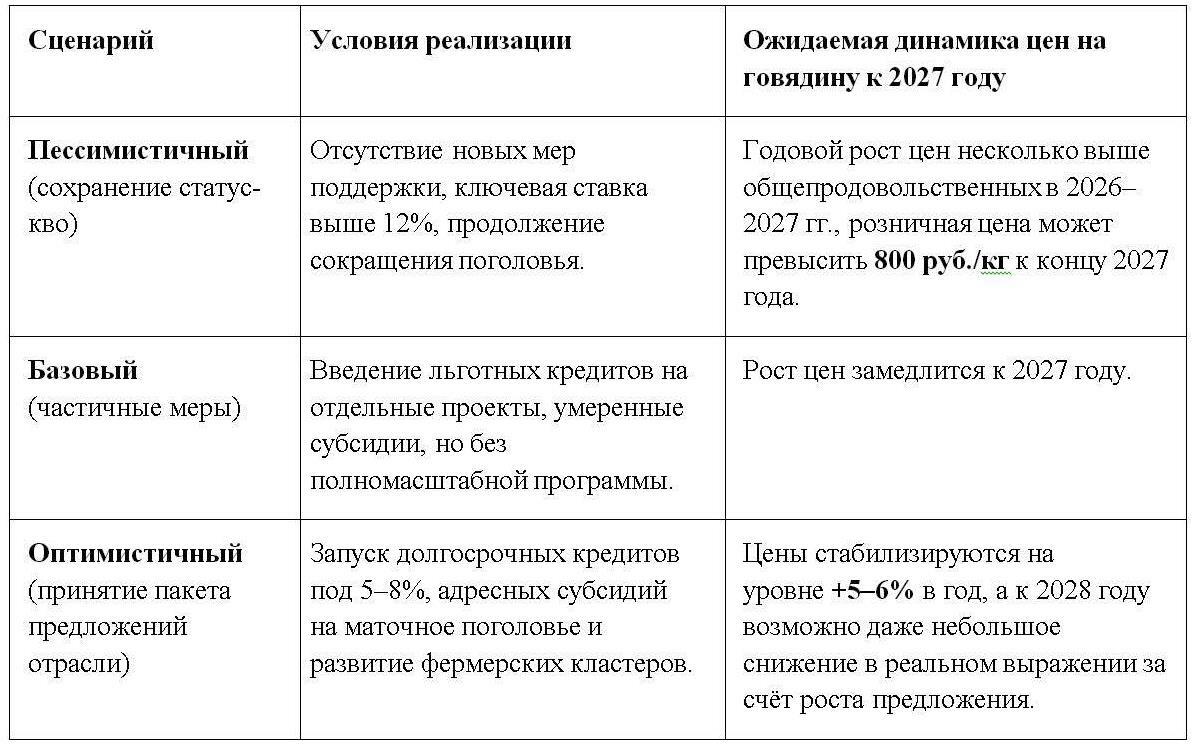 | Сценарий | Условия реализации | Ожидаемая динамика цен на говядину к 2027 году |
|---|---|---|
| **Пессимистичный** (сохранение статус-кво) | Отсутствие новых мер поддержки, ключевая ставка выше 12%, продолжение сокращения поголовья. | Годовой рост цен несколько выше общепродовольственных в 2026–2027 гг., розничная цена может превысить **800 руб./кг** к концу 2027 года. |
| **Базовый** (частичные меры) | Введение льготных кредитов на отдельные проекты, умеренные субсидии, но без полномасштабной программы. | Рост цен замедлится к 2027 году. |
| **Оптимистичный** (принятие пакета предложений отрасли) | Запуск долгосрочных кредитов под 5–8%, адресных субсидий на маточное поголовье и развитие фермерских кластеров. | Цены стабилизируются на уровне **+5–6%** в год, а к 2028 году возможно даже небольшое снижение в реальном выражении за счёт роста предложения. |